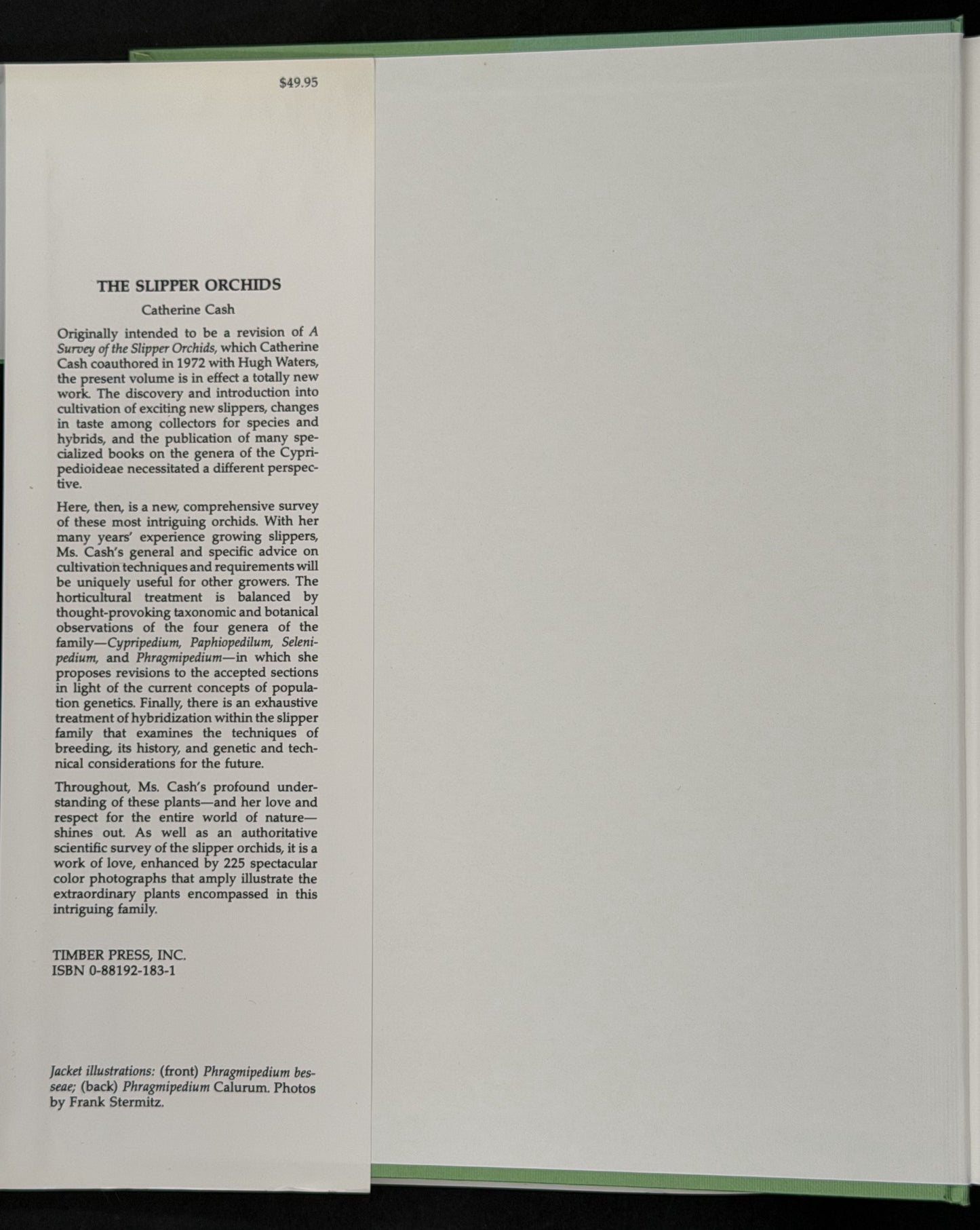 $49.95

THE SLIPPER ORCHIDS

Catherine Cash

Originally intended to be a revision of A Survey of the Slipper Orchids, which Catherine Cash coauthored in 1972 with Hugh Waters, the present volume is in effect a totally new work. The discovery and introduction into cultivation of exciting new slippers, changes in taste among collectors for species and hybrids, and the publication of many specialized books on the genera of the Cypripedioideae necessitated a different perspective.

Here, then, is a new, comprehensive survey of these most intriguing orchids. With her many years' experience growing slippers, Ms. Cash's general and specific advice on cultivation techniques and requirements will be uniquely useful for other growers. The horticultural treatment is balanced by thought-provoking taxonomic and botanical observations of the four genera of the family—Cypripedium, Paphiopedilum, Selenipedium, and Phragmipedium—in which she proposes revisions to the accepted sections in light of the current concepts of population genetics. Finally, there is an exhaustive treatment of hybridization within the slipper family that examines the techniques of breeding, its history, and genetic and technical considerations for the future.

Throughout, Ms. Cash's profound understanding of these plants—and her love and respect for the entire world of nature—shines out. As well as an authoritative scientific survey of the slipper orchids, it is a work of love, enhanced by 225 spectacular color photographs that amply illustrate the extraordinary plants encompassed in this intriguing family.

TIMBER PRESS, INC.
ISBN 0-88192-183-1

Jacket illustrations: (front) Phragmipedium besseae; (back) Phragmipedium Calurum. Photos by Frank Stermitz.